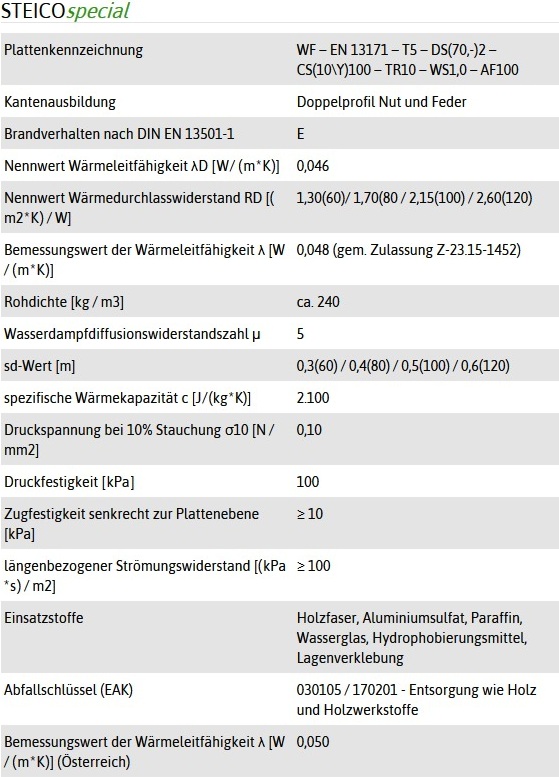 STEICOspecial

| | |
|---|---|
| Plattenkennzeichnung | WF – EN 13171 – T5 – DS(70,-)2 – CS(10\Y)100 – TR10 – WS1,0 – AF100 |
| Kantenausbildung | Doppelprofil Nut und Feder |
| Brandverhalten nach DIN EN 13501-1 | E |
| Nennwert Wärmeleitfähigkeit λD [W/ (m*K)] | 0,046 |
| Nennwert Wärmedurchlasswiderstand RD [( m2*K) / W] | 1,30(60)/ 1,70(80 / 2,15(100) / 2,60(120) |
| Bemessungswert der Wärmeleitfähigkeit λ [W / (m*K)] | 0,048 (gem. Zulassung Z-23.15-1452) |
| Rohdichte [kg / m3] | ca. 240 |
| Wasserdampfdiffusionswiderstandszahl μ | 5 |
| sd-Wert [m] | 0,3(60) / 0,4(80) / 0,5(100) / 0,6(120) |
| spezifische Wärmekapazität c [J/(kg*K)] | 2.100 |
| Druckspannung bei 10% Stauchung σ10 [N / mm2] | 0,10 |
| Druckfestigkeit [kPa] | 100 |
| Zugfestigkeit senkrecht zur Plattenebene [kPa] | ≥ 10 |
| längenbezogener Strömungswiderstand [(kPa *s) / m2] | ≥ 100 |
| Einsatzstoffe | Holzfaser, Aluminiumsulfat, Paraffin, Wasserglas, Hydrophobierungsmittel, Lagenverklebung |
| Abfallschlüssel (EAK) | 030105 / 170201 - Entsorgung wie Holz und Holzwerkstoffe |
| Bemessungswert der Wärmeleitfähigkeit λ [W / (m*K)] (Österreich) | 0,050 |